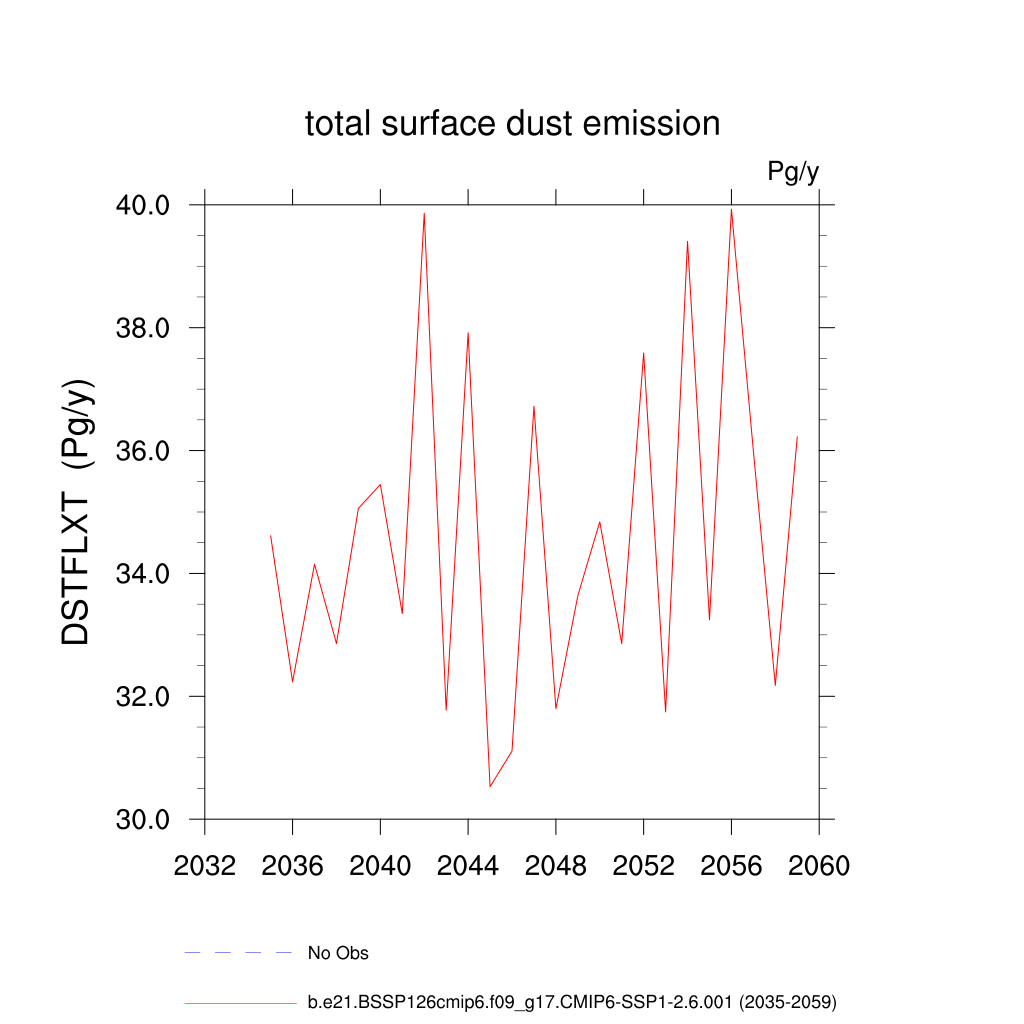 total surface dust emission

Pg/y

DSTFLXT (Pg/y)

40.0
38.0
36.0
34.0
32.0
30.0

2032 2036 2040 2044 2048 2052 2056 2060

No Obs

b.e21.BSSP126cmip6.f09_g17.CMIP6-SSP1-2.6.001 (2035-2059)